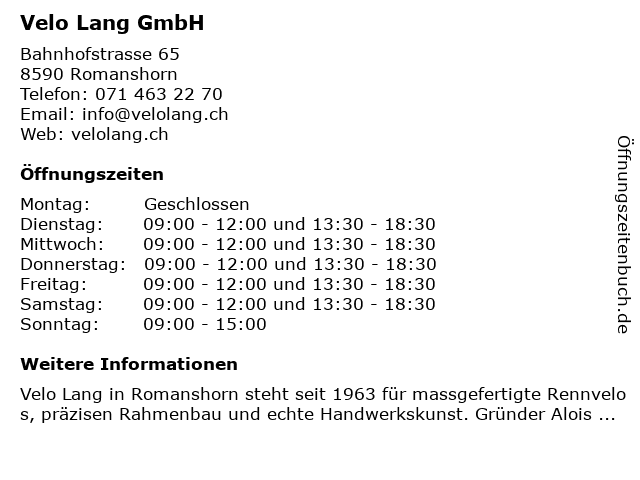 Velo Lang GmbH

Bahnhofstrasse 65
8590 Romanshorn
Telefon: 071 463 22 70
Email: info@velolang.ch
Web: velolang.ch

Öffnungszeiten

Montag: Geschlossen
Dienstag: 09:00 - 12:00 und 13:30 - 18:30
Mittwoch: 09:00 - 12:00 und 13:30 - 18:30
Donnerstag: 09:00 - 12:00 und 13:30 - 18:30
Freitag: 09:00 - 12:00 und 13:30 - 18:30
Samstag: 09:00 - 12:00 und 13:30 - 18:30
Sonntag: 09:00 - 15:00

Weitere Informationen

Velo Lang in Romanshorn steht seit 1963 für massgefertigte Rennvelos, präzisen Rahmenbau und echte Handwerkskunst. Gründer Alois ...

Öffnungszeitenbuch.de